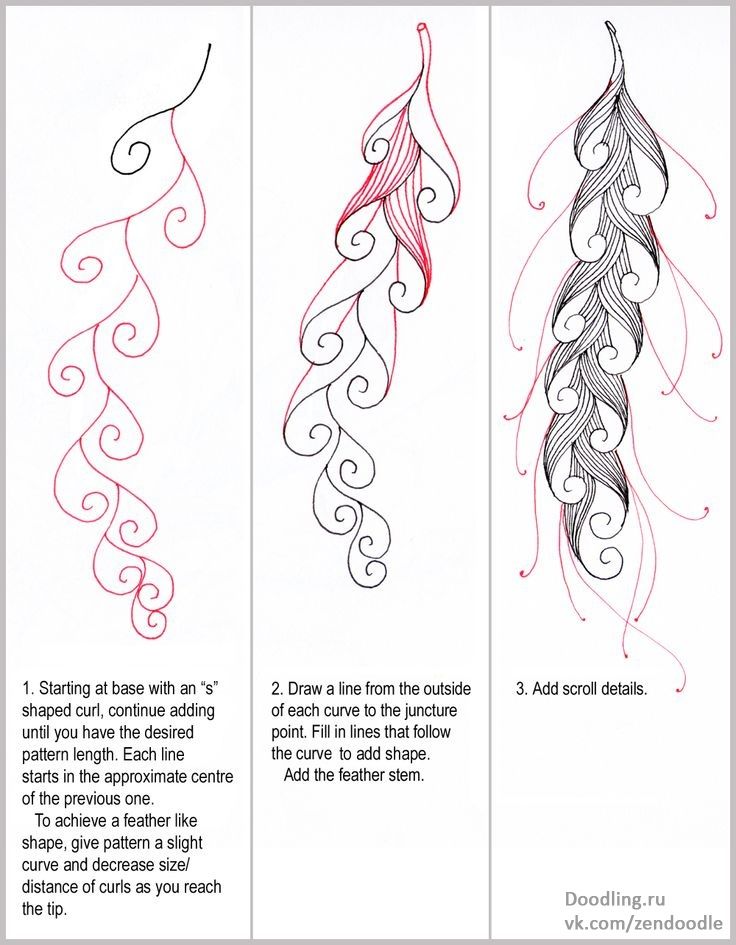 1. Starting at base with an “s” shaped curl, continue adding until you have the desired pattern length. Each line starts in the approximate centre of the previous one.

To achieve a feather like shape, give pattern a slight curve and decrease size/ distance of curls as you reach the tip.

2. Draw a line from the outside of each curve to the juncture point. Fill in lines that follow the curve to add shape.

Add the feather stem.

3. Add scroll details.

Doodling.ru
vk.com/zendoodle